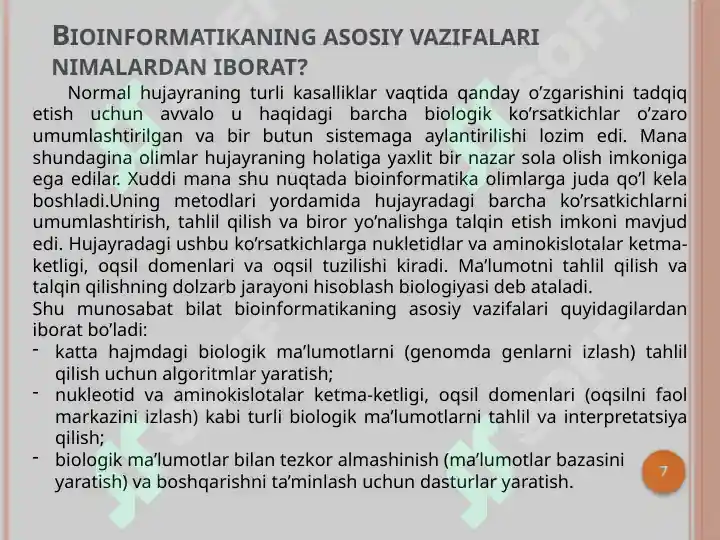 BIOINFORMATIKANING ASOSIY VAZIFALARI NIMALARDAN IBORAT?

Normal hujayraning turli kasalliklar vaqtida qanday o’zgarishini tadqiq etish uchun avvalo u haqidagi barcha biologik ko’rsatkichlar o’zaro umumlashtirilgan va bir butun sistemaga aylantirilishi lozim edi. Mana shundagina olimlar hujayraning holatiga yaxlit bir nazar sola olish imkoniga ega edilar. Xuddi mana shu nuqtada bioinformatika olimlarga juda qo’l kela boshladi.Uning metodlari yordamida hujayradagi barcha ko’rsatkichlarni umumlashtirish, tahlil qilish va biror yo’nalishga talqin etish imkoni mavjud edi. Hujayradagi ushbu ko’rsatkichlarga nukletidlar va aminokislotalar ketma-ketligi, oqsil domenlari va oqsil tuzilishi kiradi. Ma’lumotni tahlil qilish va talqin qilishning dolzarb jarayoni hisoblash biologiyasi deb ataladi.
Shu munosabat bilat bioinformatikaning asosiy vazifalari quyidagilardan iborat bo’ladi:
- katta hajmdagi biologik ma’lumotlarni (genomda genlarni izlash) tahlil qilish uchun algoritmlar yaratish;
- nukleotid va aminokislotalar ketma-ketligi, oqsil domenlari (oqsilni faol markazini izlash) kabi turli biologik ma’lumotlarni tahlil va interpretatsiya qilish;
- biologik ma’lumotlar bilan tezkor almashinish (ma’lumotlar bazasini yaratish) va boshqarishni ta’minlash uchun dasturlar yaratish.

7